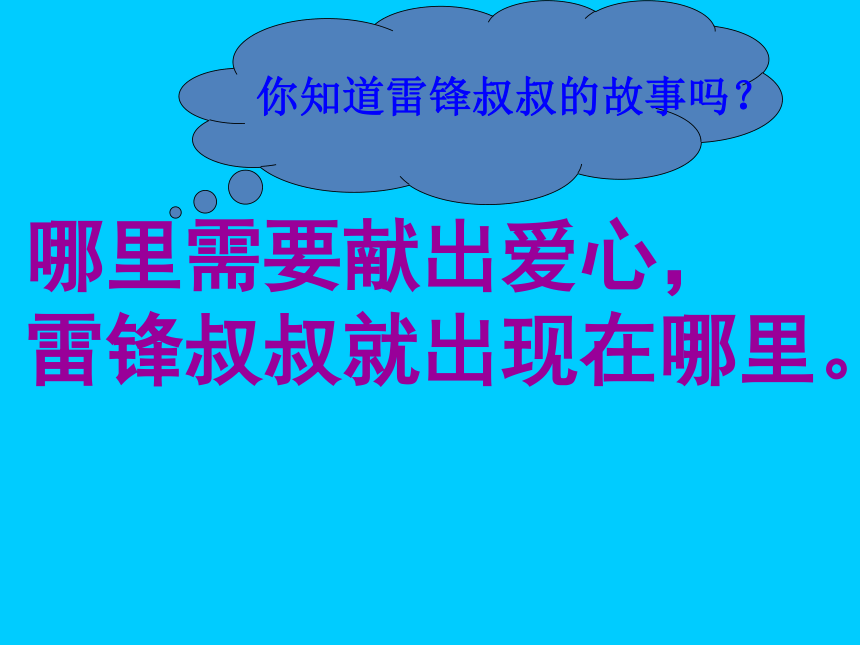 你知道雷锋叔叔的故事吗?

哪里需要献出爱心,
雷锋叔叔就出现在哪里。